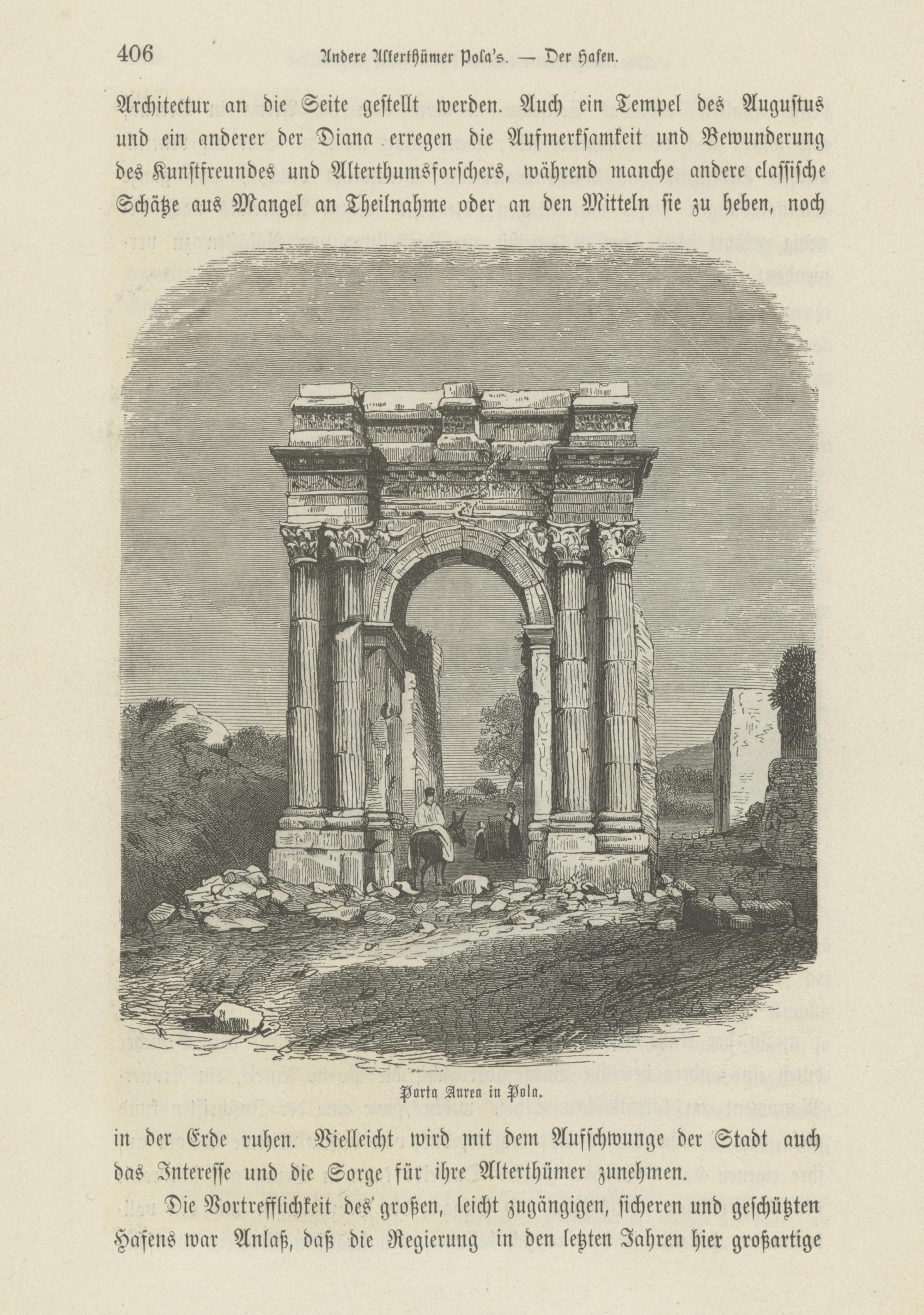 406 Andere Alterthümer Pola's. — Der Hafen.

Architectur an die Seite gestellt werden. Auch ein Tempel des Augustus und ein anderer der Diana erregen die Aufmerksamkeit und Bewunderung des Kunstfreundes und Alterthumsforschers, während manche andere classische Schätze aus Mangel an Theilnahme oder an den Mitteln sie zu heben, noch

Porta Aurea in Pola.

in der Erde ruhen. Vielleicht wird mit dem Aufschwunge der Stadt auch das Interesse und die Sorge für ihre Alterthümer zunehmen.

Die Vortrefflichkeit des großen, leicht zugängigen, sicheren und geschützten Hafens war Anlaß, daß die Regierung in den letzten Jahren hier großartige